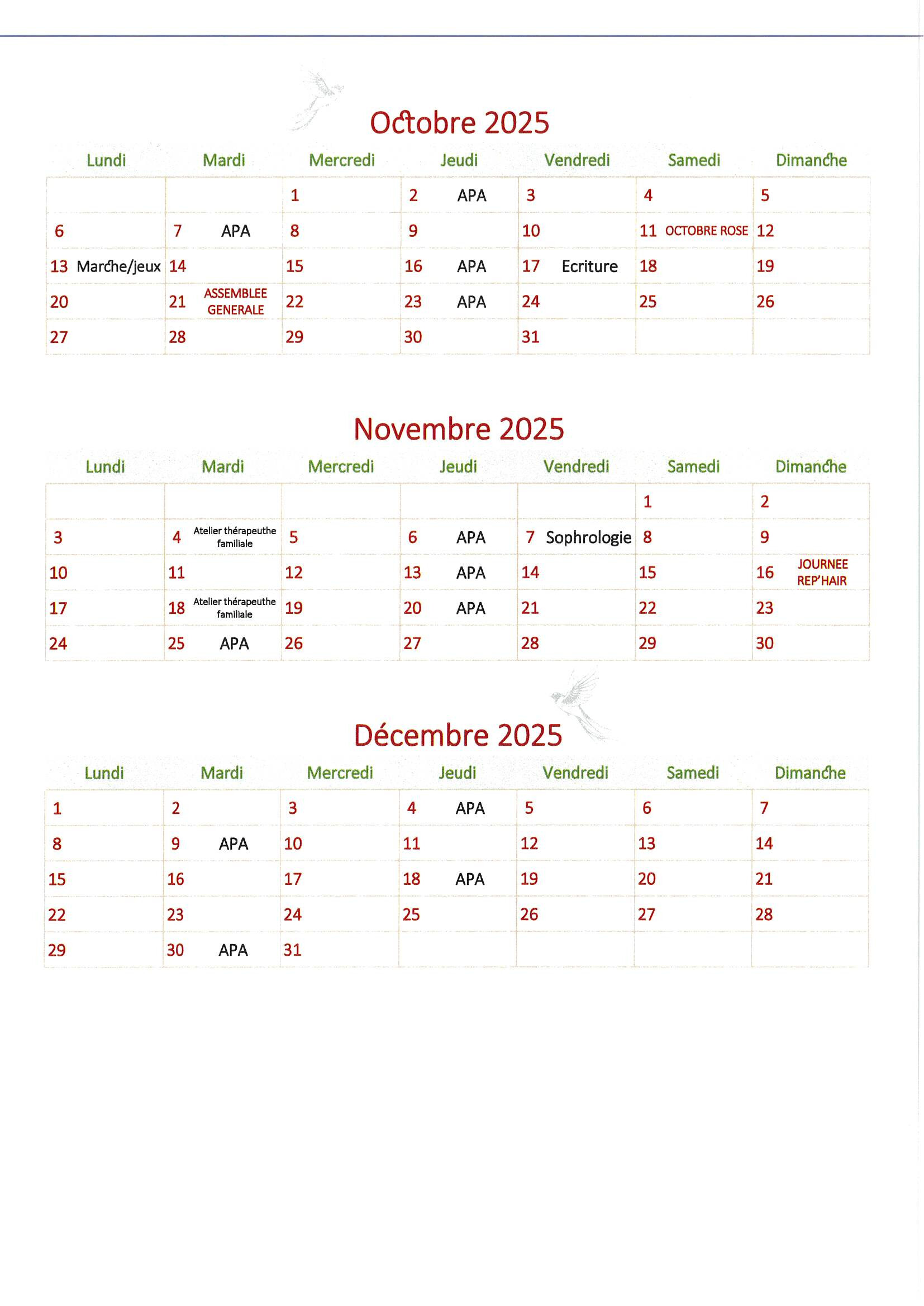 Octobre 2025

| Lundi | Mardi | Mercredi | Jeudi | Vendredi | Samedi | Dimanche |
|---|---|---|---|---|---|---|
| | | 1 | 2 APA | 3 | 4 | 5 |
| 6 | 7 APA | 8 | 9 | 10 | 11 OCTOBRE ROSE | 12 |
| 13 Marche/jeux | 14 | 15 | 16 APA | 17 Ecriture | 18 | 19 |
| 20 | 21 ASSEMBLEE GENERALE | 22 | 23 APA | 24 | 25 | 26 |
| 27 | 28 | 29 | 30 | 31 | | |

Novembre 2025

| Lundi | Mardi | Mercredi | Jeudi | Vendredi | Samedi | Dimanche |
|---|---|---|---|---|---|---|
| | | | | | 1 | 2 |
| 3 | 4 Atelier thérapeuthe familiale | 5 | 6 APA | 7 Sophrologie | 8 | 9 |
| 10 | 11 | 12 | 13 APA | 14 | 15 | 16 JOURNEE REP'HAIR |
| 17 | 18 Atelier thérapeuthe familiale | 19 | 20 APA | 21 | 22 | 23 |
| 24 | 25 APA | 26 | 27 | 28 | 29 | 30 |

Décembre 2025

| Lundi | Mardi | Mercredi | Jeudi | Vendredi | Samedi | Dimanche |
|---|---|---|---|---|---|---|
| 1 | 2 | 3 | 4 APA | 5 | 6 | 7 |
| 8 | 9 APA | 10 | 11 | 12 | 13 | 14 |
| 15 | 16 | 17 | 18 APA | 19 | 20 | 21 |
| 22 | 23 | 24 | 25 | 26 | 27 | 28 |
| 29 | 30 APA | 31 | | | | |